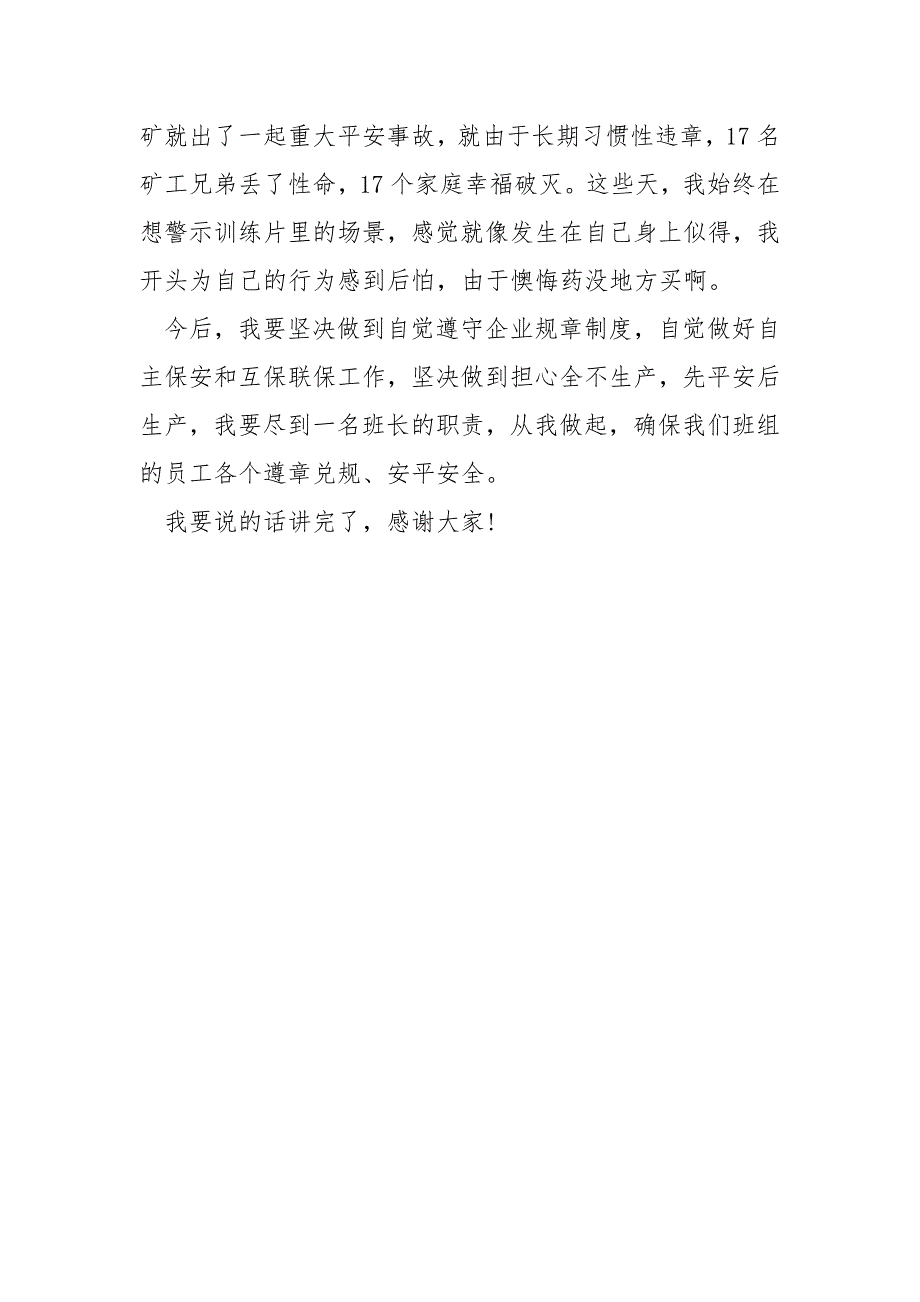 矿就出了一起重大平安事故，就由于长期习惯性违章，17 名矿工兄弟丢了性命，17 个家庭幸福破灭。这些天，我始终在想警示训练片里的场景，感觉就像发生在自己身上似得，我开头为自己的行为感到后怕，由于懊悔药没地方买啊。

今后，我要坚决做到自觉遵守企业规章制度，自觉做好自主保安和互保联保工作，坚决做到担心全不生产，先平安后生产，我要尽到一名班长的职责，从我做起，确保我们班组的员工各个遵章兑规、安平安全。

我要说的话讲完了，感谢大家!